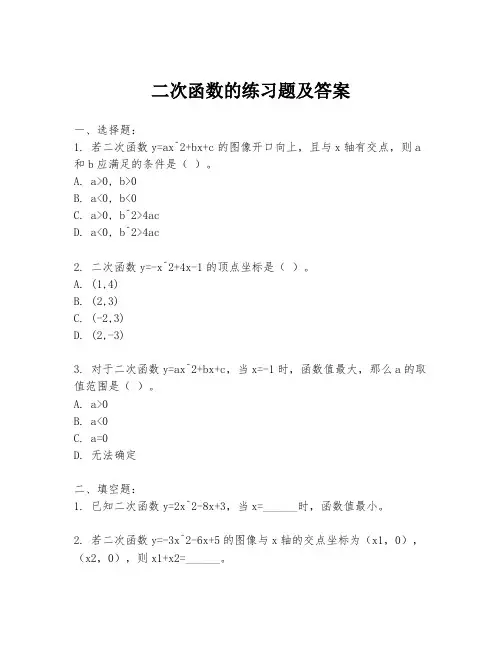 二次函数的练习题及答案

一、选择题:

1. 若二次函数 y=ax^2+bx+c 的图像开口向上，且与 x 轴有交点，则 a 和 b 应满足的条件是（ ）。

A. a>0, b>0

B. a<0, b<0

C. a>0, b^2>4ac

D. a<0, b^2>4ac

2. 二次函数 y=-x^2+4x-1 的顶点坐标是（ ）。

A. (1,4)

B. (2,3)

C. (-2,3)

D. (2,-3)

3. 对于二次函数 y=ax^2+bx+c，当 x=-1 时，函数值最大，那么 a 的取值范围是（ ）。

A. a>0

B. a<0

C. a=0

D. 无法确定

二、填空题:

1. 已知二次函数 y=2x^2-8x+3，当 x=______时，函数值最小。

2. 若二次函数 y=-3x^2-6x+5 的图像与 x 轴的交点坐标为（x1, 0），（x2, 0），则 x1+x2=______。